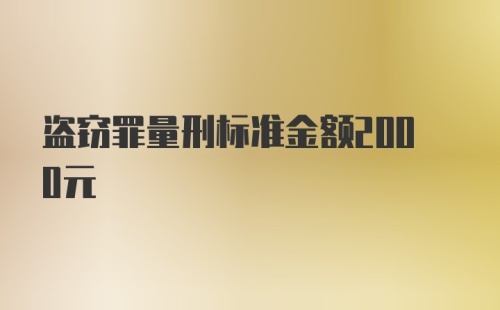 盗窃罪量刑标准金额2000元